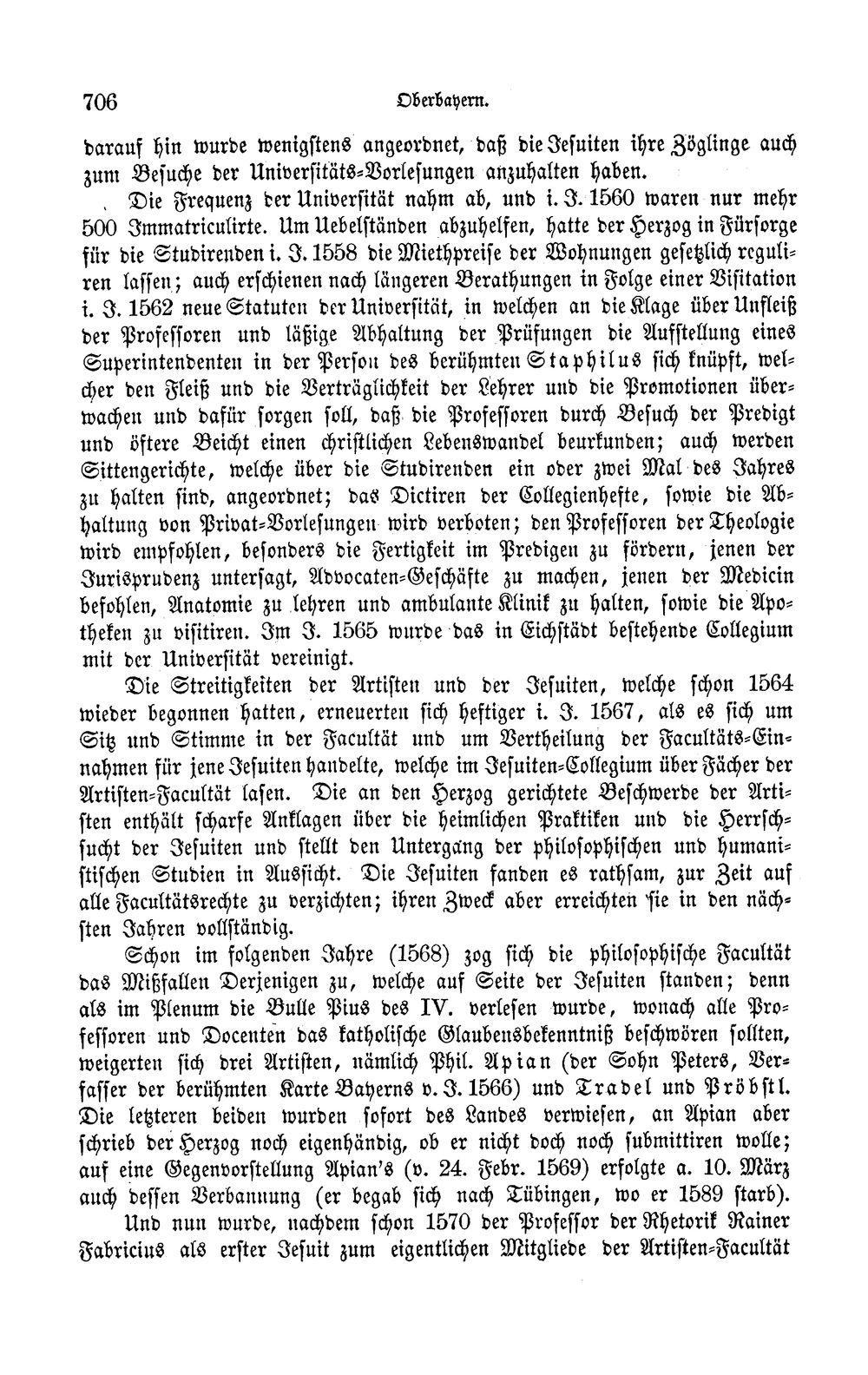 706 Oberbayern.

darauf hin wurde wenigstens angeordnet, daß die Jesuiten ihre Zöglinge auch zum Besuche der Universitäts-Vorlesungen anzuhalten haben.

Die Frequenz der Universität nahm ab, und i. J. 1560 waren nur mehr 500 Immatriculirte. Um Uebelständen abzuhelfen, hatte der Herzog in Fürsorge für die Studirenden i. J. 1558 die Miethpreise der Wohnungen gesetzlich reguliren lassen; auch erschienen nach längeren Berathungen in Folge einer Visitation i. J. 1562 neue Statuten der Universität, in welchen an die Klage über Unfleiß der Professoren und läßige Abhaltung der Prüfungen die Aufstellung eines Superintendenten in der Person des berühmten Staphilus sich knüpft, welcher den Fleiß und die Verträglichkeit der Lehrer und die Promotionen überwachen und dafür sorgen soll, daß die Professoren durch Besuch der Predigt und öftere Beicht einen christlichen Lebenswandel beurkunden; auch werden Sittengerichte, welche über die Studirenden ein oder zwei Mal des Jahres zu halten sind, angeordnet; das Dictiren der Collegienhefte, sowie die Abhaltung von Privat-Vorlesungen wird verboten; den Professoren der Theologie wird empfohlen, besonders die Fertigkeit im Predigen zu fördern, jenen der Jurisprudenz untersagt, Advocaten-Geschäfte zu machen, jenen der Medicin befohlen, Anatomie zu lehren und ambulante Klinik zu halten, sowie die Apotheken zu visitiren. Im J. 1565 wurde das in Eichstädt bestehende Collegium mit der Universität vereinigt.

Die Streitigkeiten der Artisten und der Jesuiten, welche schon 1564 wieder begonnen hatten, erneuerten sich heftiger i. J. 1567, als es sich um Sitz und Stimme in der Facultät und um Vertheilung der Facultäts-Einnahmen für jene Jesuiten handelte, welche im Jesuiten-Collegium über Fächer der Artisten-Facultät lasen. Die an den Herzog gerichtete Beschwerde der Artisten enthält scharfe Anklagen über die heimlichen Praktiken und die Herrschsucht der Jesuiten und stellt den Untergang der philosophischen und humanistischen Studien in Aussicht. Die Jesuiten fanden es rathsam, zur Zeit auf alle Facultätsrechte zu verzichten; ihren Zweck aber erreichten sie in den nächsten Jahren vollständig.

Schon im folgenden Jahre (1568) zog sich die philosophische Facultät das Mißfallen Derjenigen zu, welche auf Seite der Jesuiten standen; denn als im Plenum die Bulle Pius des IV. verlesen wurde, wonach alle Professoren und Docenten das katholische Glaubensbekenntniß beschwören sollten, weigerten sich drei Artisten, nämlich Phil. Apian (der Sohn Peters, Verfasser der berühmten Karte Bayerns v. J. 1566) und Tradel und Pröbstl. Die letzteren beiden wurden sofort des Landes verwiesen, an Apian aber schrieb der Herzog noch eigenhändig, ob er nicht doch noch submittiren wolle; auf eine Gegenvorstellung Apian's (v. 24. Febr. 1569) erfolgte a. 10. März auch dessen Verbannung (er begab sich nach Tübingen, wo er 1589 starb).

Und nun wurde, nachdem schon 1570 der Professor der Rhetorik Rainer Fabricius als erster Jesuit zum eigentlichen Mitgliede der Artisten-Facultät